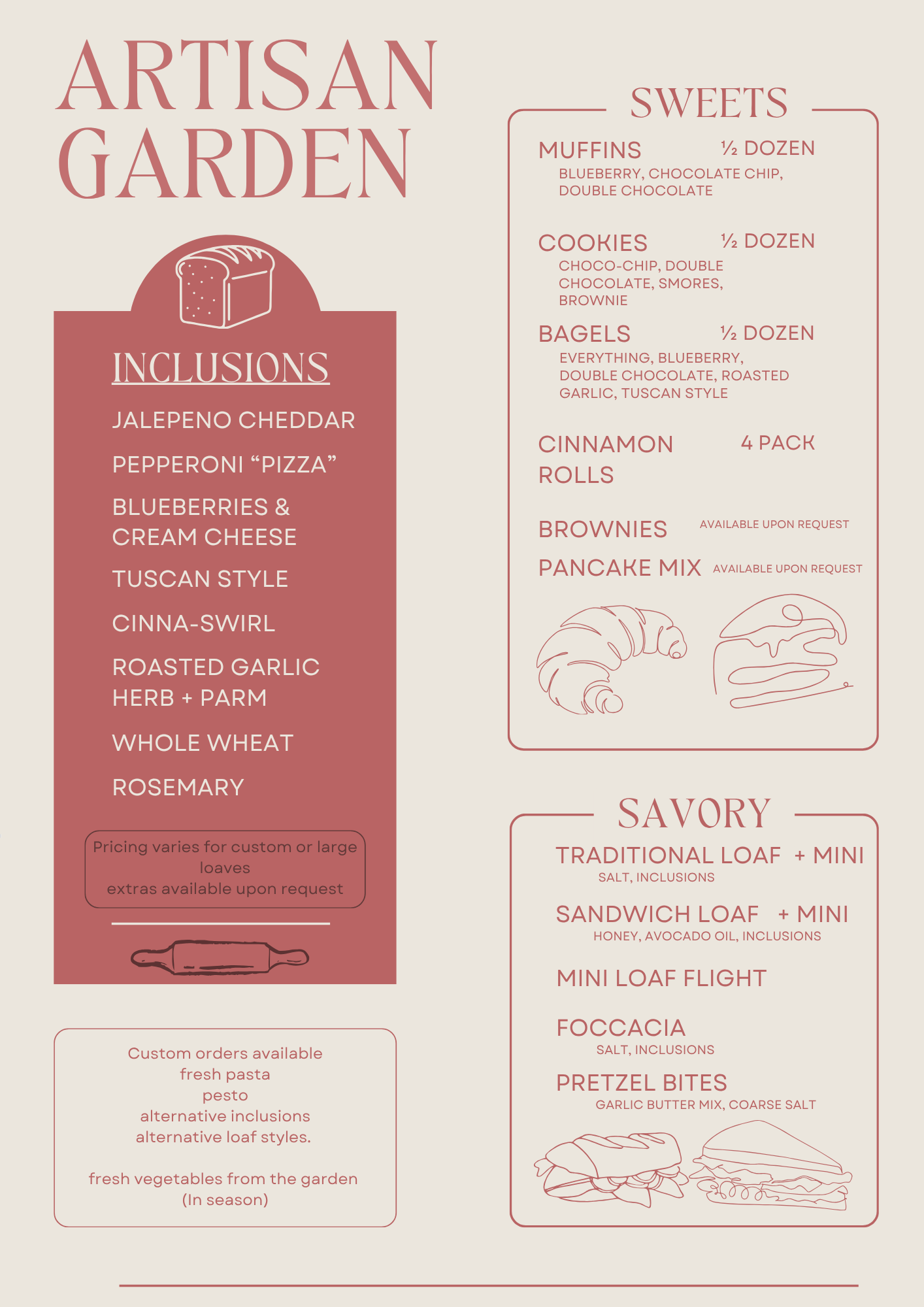 ARTISAN GARDEN

INCLUSIONS

JALEPENO CHEDDAR

PEPPERONI "PIZZA"

BLUEBERRIES & CREAM CHEESE

TUSCAN STYLE

CINNA-SWIRL

ROASTED GARLIC HERB + PARM

WHOLE WHEAT

ROSEMARY

Pricing varies for custom or large loaves
extras available upon request

Custom orders available
fresh pasta
pesto
alternative inclusions
alternative loaf styles.

fresh vegetables from the garden
(In season)

SWEETS

MUFFINS ½ DOZEN
BLUEBERRY, CHOCOLATE CHIP, DOUBLE CHOCOLATE

COOKIES ½ DOZEN
CHOCO-CHIP, DOUBLE CHOCOLATE, SMORES, BROWNIE

BAGELS ½ DOZEN
EVERYTHING, BLUEBERRY, DOUBLE CHOCOLATE, ROASTED GARLIC, TUSCAN STYLE

CINNAMON ROLLS 4 PACK

BROWNIES AVAILABLE UPON REQUEST

PANCAKE MIX AVAILABLE UPON REQUEST

SAVORY

TRADITIONAL LOAF + MINI
SALT, INCLUSIONS

SANDWICH LOAF + MINI
HONEY, AVOCADO OIL, INCLUSIONS

MINI LOAF FLIGHT

FOCCACIA
SALT, INCLUSIONS

PRETZEL BITES
GARLIC BUTTER MIX, COARSE SALT